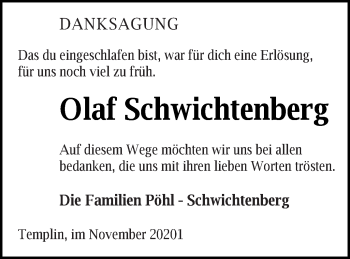 DANKSAGUNG

Das du eingeschlafen bist, war für dich eine Erlösung, für uns noch viel zu früh.

Olaf Schwichtenberg

Auf diesem Wege möchten wir uns bei allen bedanken, die uns mit ihren lieben Worten trösten.

Die Familien Pöhl - Schwichtenberg

Templin, im November 20201